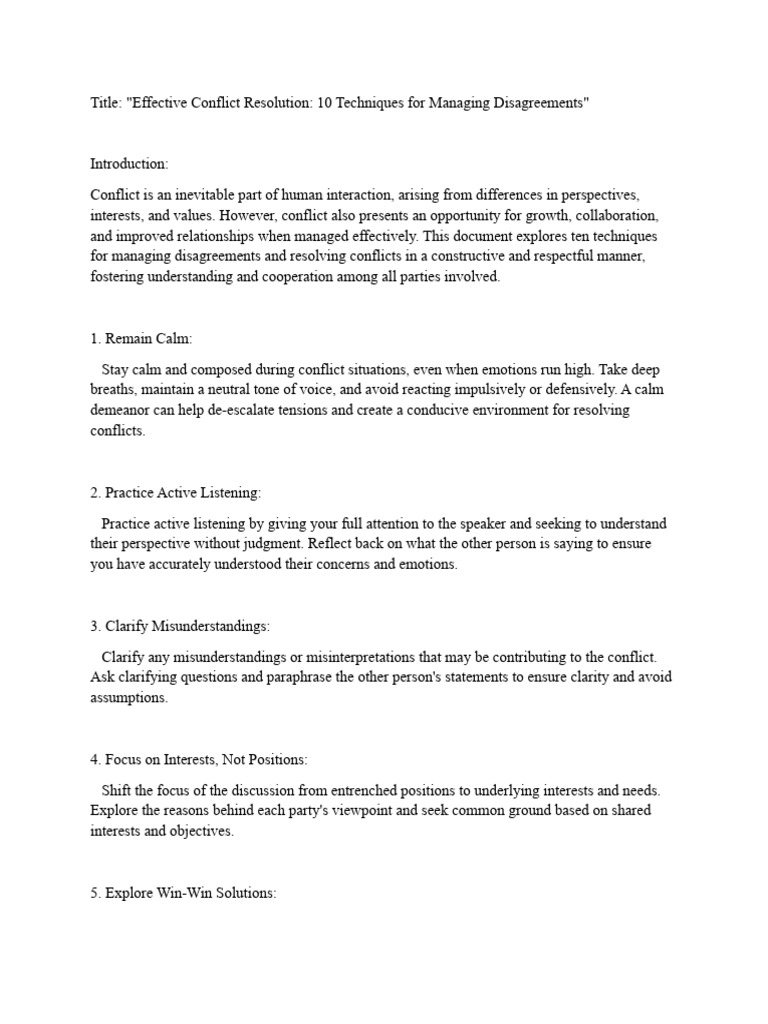 Title: "Effective Conflict Resolution: 10 Techniques for Managing Disagreements"

Introduction:

Conflict is an inevitable part of human interaction, arising from differences in perspectives, interests, and values. However, conflict also presents an opportunity for growth, collaboration, and improved relationships when managed effectively. This document explores ten techniques for managing disagreements and resolving conflicts in a constructive and respectful manner, fostering understanding and cooperation among all parties involved.

1. Remain Calm:

Stay calm and composed during conflict situations, even when emotions run high. Take deep breaths, maintain a neutral tone of voice, and avoid reacting impulsively or defensively. A calm demeanor can help de-escalate tensions and create a conducive environment for resolving conflicts.

2. Practice Active Listening:

Practice active listening by giving your full attention to the speaker and seeking to understand their perspective without judgment. Reflect back on what the other person is saying to ensure you have accurately understood their concerns and emotions.

3. Clarify Misunderstandings:

Clarify any misunderstandings or misinterpretations that may be contributing to the conflict. Ask clarifying questions and paraphrase the other person's statements to ensure clarity and avoid assumptions.

4. Focus on Interests, Not Positions:

Shift the focus of the discussion from entrenched positions to underlying interests and needs. Explore the reasons behind each party's viewpoint and seek common ground based on shared interests and objectives.

5. Explore Win-Win Solutions: